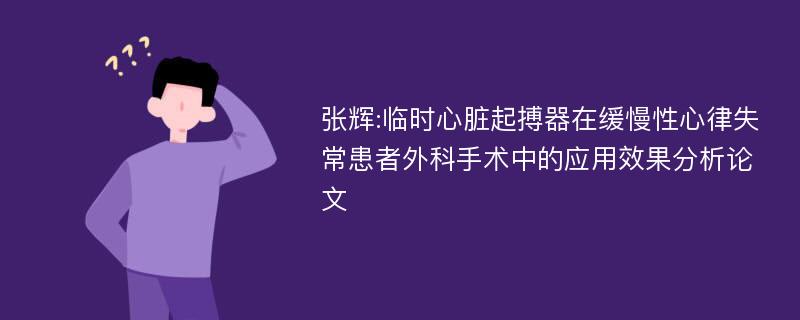 ???

张辉:临时心脏起搏器在缓慢性心律失常患者外科手术中的应用效果分析论文